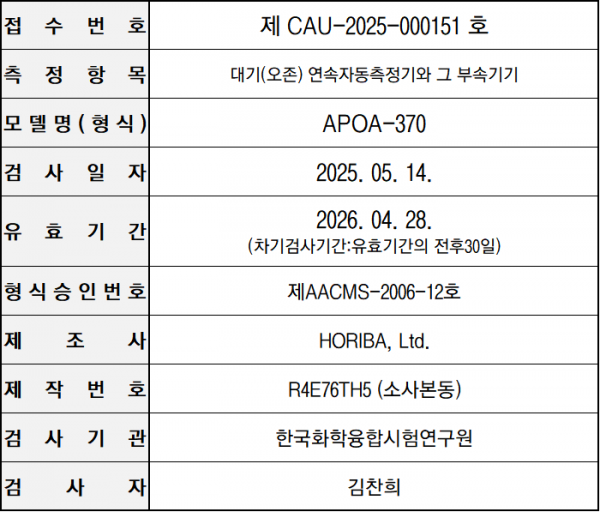 | 접 수 번 호 | 제 CAU-2025-000151 호 |
|---|---|
| 측 정 항 목 | 대기(오존) 연속자동측정기와 그 부속기기 |
| 모 델 명 ( 형 식 ) | APOA-370 |
| 검 사 일 자 | 2025. 05. 14. |
| 유 효 기 간 | 2026. 04. 28. (차기검사기간:유효기간의 전후30일) |
| 형 식 승 인 번 호 | 제AACMS-2006-12호 |
| 제 조 사 | HORIBA, Ltd. |
| 제 작 번 호 | R4E76TH5 (소사본동) |
| 검 사 기 관 | 한국화학융합시험연구원 |
| 검 사 자 | 김찬희 |